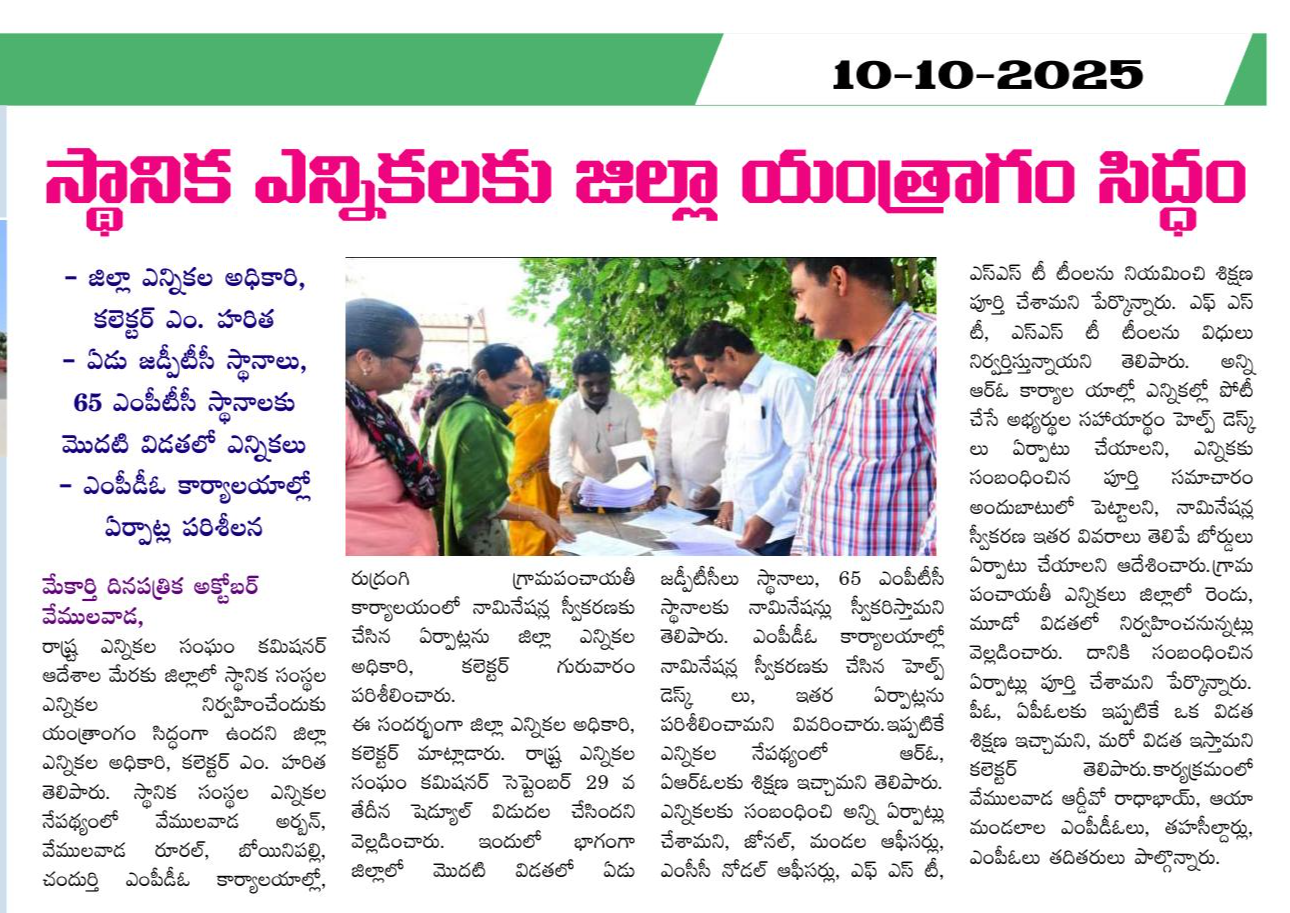 10-10-2025

స్థానిక ఎన్నికలకు జిల్లా యంత్రాగం సిద్ధం

- జిల్లా ఎన్నికల అధికారి, కలెక్టర్ ఎం. హరిత
- ఏడు జడ్పీటీసీ స్థానాలు, 65 ఎంపీటీసీ స్థానాలకు మొదటి విడతలో ఎన్నికలు
- ఎంపీడీఓ కార్యాలయాల్లో ఏర్పాట్ల పరిశీలన

మేకార్తి దినపత్రిక అక్టోబర్ వేములవాడ,

రాష్ట్ర ఎన్నికల సంఘం కమిషనర్ ఆదేశాల మేరకు జిల్లాలో స్థానిక సంస్థల ఎన్నికల నిర్వహించేందుకు యంత్రాంగం సిద్ధంగా ఉందని జిల్లా ఎన్నికల అధికారి, కలెక్టర్ ఎం. హరిత తెలిపారు. స్థానిక సంస్థల ఎన్నికల నేపథ్యంలో వేములవాడ అర్బన్, వేములవాడ రూరల్, బోయినిపల్లి, చందుర్తి ఎంపీడీఓ కార్యాలయాల్లో, రుద్రంగి గ్రామపంచాయతీ కార్యాలయంలో నామినేషన్ల స్వీకరణకు చేసిన ఏర్పాట్లను జిల్లా ఎన్నికల అధికారి, కలెక్టర్ గురువారం పరిశీలించారు.

ఈ సందర్భంగా జిల్లా ఎన్నికల అధికారి, కలెక్టర్ మాట్లాడారు. రాష్ట్ర ఎన్నికల సంఘం కమిషనర్ సెప్టెంబర్ 29 వ తేదీన షెడ్యూల్ విడుదల చేసిందని వెల్లడించారు. ఇందులో భాగంగా జిల్లాలో మొదటి విడతలో ఏడు జడ్పీటీసీలు స్థానాలు, 65 ఎంపీటీసీ స్థానాలకు నామినేషన్లు స్వీకరిస్తామని తెలిపారు. ఎంపీడీఓ కార్యాలయాల్లో నామినేషన్ల స్వీకరణకు చేసిన హెల్ప్ డెస్క్ లు, ఇతర ఏర్పాట్లను పరిశీలించామని వివరించారు.ఇప్పటికే ఎన్నికల నేపథ్యంలో ఆర్ఓ, ఏఆర్ఓలకు శిక్షణ ఇచ్చామని తెలిపారు. ఎన్నికలకు సంబంధించి అన్ని ఏర్పాట్లు చేశామని, జోనల్, మండల ఆఫీసర్లు, ఎంసీసీ నోడల్ ఆఫీసర్లు, ఎఫ్ ఎస్ టీ, ఎస్ఎస్ టీ టీంలను నియమించి శిక్షణ పూర్తి చేశామని పేర్కొన్నారు. ఎఫ్ ఎస్ టీ, ఎస్ఎస్ టీ టీంలను విధులు నిర్వర్తిస్తున్నాయని తెలిపారు. అన్ని ఆర్ఓ కార్యాల యాల్లో ఎన్నికల్లో పోటీ చేసే అభ్యర్థుల సహాయార్థం హెల్ప్ డెస్క్ లు ఏర్పాటు చేయాలని, ఎన్నికకు సంబంధించిన పూర్తి సమాచారం అందుబాటులో పెట్టాలని, నామినేషన్ల స్వీకరణ ఇతర వివరాలు తెలిపే బోర్డులు ఏర్పాటు చేయాలని ఆదేశించారు.గ్రామ పంచాయతీ ఎన్నికలు జిల్లాలో రెండు, మూడో విడతలో నిర్వహించనున్నట్లు వెల్లడించారు. దానికి సంబంధించిన ఏర్పాట్లు పూర్తి చేశామని పేర్కొన్నారు. పీఓ, ఏపీఓలకు ఇప్పటికే ఒక విడత శిక్షణ ఇచ్చామని, మరో విడత ఇస్తామని కలెక్టర్ తెలిపారు.కార్యక్రమంలో వేములవాడ ఆర్డీవో రాధాభాయ్, ఆయా మండలాల ఎంపీడీఓలు, తహసీల్దార్లు, ఎంపీఓలు తదితరులు పాల్గొన్నారు.